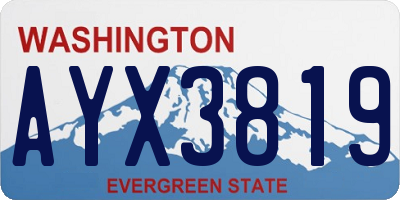 WASHINGTON

AYX3819

EVERGREEN STATE